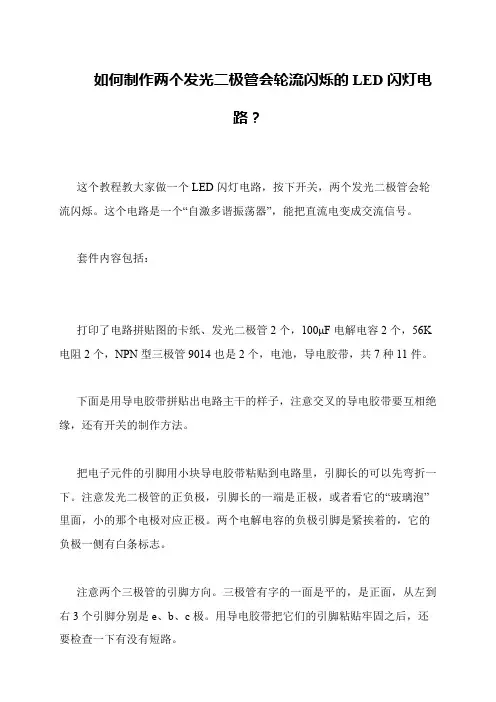 如何制作两个发光二极管会轮流闪烁的 LED 闪灯电路？

这个教程教大家做一个 LED 闪灯电路，按下开关，两个发光二极管会轮流闪烁。这个电路是一个“自激多谐振荡器”，能把直流电变成交流信号。

套件内容包括：

打印了电路拼贴图的卡纸、发光二极管 2 个，100μF 电解电容 2 个，56K 电阻 2 个，NPN 型三极管 9014 也是 2 个，电池，导电胶带，共 7 种 11 件。

下面是用导电胶带拼贴出电路主干的样子，注意交叉的导电胶带要互相绝缘，还有开关的制作方法。

把电子元件的引脚用小块导电胶带粘贴到电路里，引脚长的可以先弯折一下。注意发光二极管的正负极，引脚长的一端是正极，或者看它的“玻璃泡”里面，小的那个电极对应正极。两个电解电容的负极引脚是紧挨着的，它的负极一侧有白条标志。

注意两个三极管的引脚方向。三极管有字的一面是平的，是正面，从左到右 3 个引脚分别是 e、b、c 极。用导电胶带把它们的引脚粘贴牢固之后，还要检查一下有没有短路。